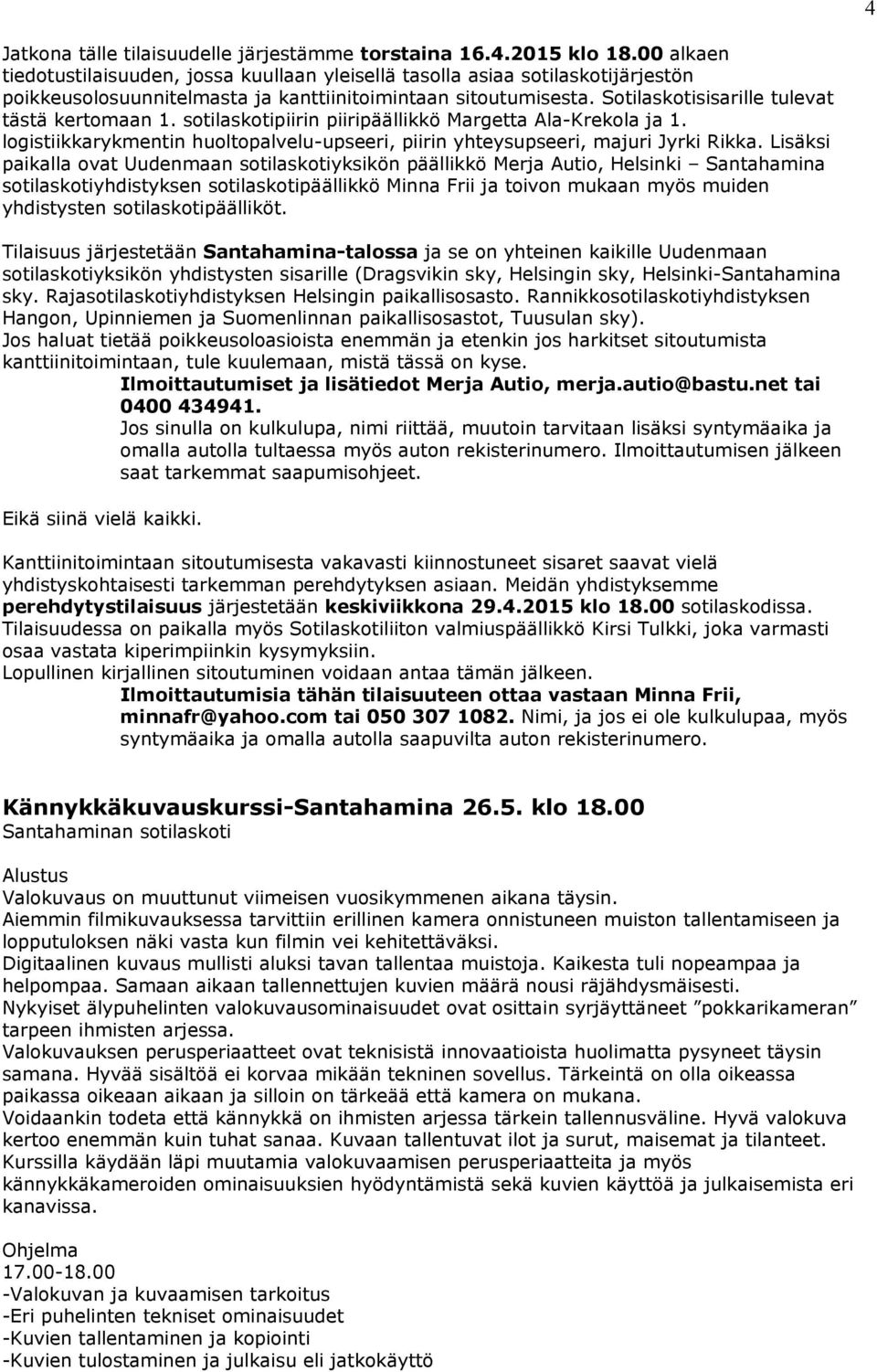 4

Jatkona tälle tilaisuudelle järjestämme torstaina 16.4.2015 klo 18.00 alkaen tiedotustilaisuuden, jossa kuullaan yleisellä tasolla asiaa sotilaskotijärjestön poikkeusolosuunnitelmasta ja kanttiinitoimintaan sitoutumisesta. Sotilaskotisisarille tulevat tästä kertomaan 1. sotilaskotipiirin piiripäällikkö Margetta Ala-Krekola ja 1. logistiikkarykmentin huoltopalvelu-upseeri, piirin yhteysupseeri, majuri Jyrki Rikka. Lisäksi paikalla ovat Uudenmaan sotilaskotiyksikön päällikkö Merja Autio, Helsinki – Santahamina sotilaskotiyhdistyksen sotilaskotipäällikkö Minna Frii ja toivon mukaan myös muiden yhdistysten sotilaskotipäälliköt.

Tilaisuus järjestetään Santahamina-talossa ja se on yhteinen kaikille Uudenmaan sotilaskotiyksikön yhdistysten sisarille (Dragsvikin sky, Helsingin sky, Helsinki-Santahamina sky. Rajasotilaskotiyhdistyksen Helsingin paikallisosasto. Rannikkosotilaskotiyhdistyksen Hangon, Upinniemen ja Suomenlinnan paikallisosastot, Tuusulan sky).
Jos haluat tietää poikkeusoloasioista enemmän ja etenkin jos harkitset sitoutumista kanttiinitoimintaan, tule kuulemaan, mistä tässä on kyse.
Ilmoittautumiset ja lisätiedot Merja Autio, merja.autio@bastu.net tai 0400 434941.
Jos sinulla on kulkulupa, nimi riittää, muutoin tarvitaan lisäksi syntymäaika ja omalla autolla tultaessa myös auton rekisterinumero. Ilmoittautumisen jälkeen saat tarkemmat saapumisohjeet.

Eikä siinä vielä kaikki.

Kanttiinitoimintaan sitoutumisesta vakavasti kiinnostuneet sisaret saavat vielä yhdistyskohtaisesti tarkemman perehdytyksen asiaan. Meidän yhdistyksemme perehdytystilaisuus järjestetään keskiviikkona 29.4.2015 klo 18.00 sotilaskodissa. Tilaisuudessa on paikalla myös Sotilaskotiliiton valmiuspäällikkö Kirsi Tulkki, joka varmasti osaa vastata kiperimpiinkin kysymyksiin.
Lopullinen kirjallinen sitoutuminen voidaan antaa tämän jälkeen.
Ilmoittautumisia tähän tilaisuuteen ottaa vastaan Minna Frii, minnafr@yahoo.com tai 050 307 1082. Nimi, ja jos ei ole kulkulupaa, myös syntymäaika ja omalla autolla saapuvilta auton rekisterinumero.

Kännykkäkuvauskurssi-Santahamina 26.5. klo 18.00
Santahaminan sotilaskoti

Alustus
Valokuvaus on muuttunut viimeisen vuosikymmenen aikana täysin.
Aiemmin filmikuvauksessa tarvittiin erillinen kamera onnistuneen muiston tallentamiseen ja lopputuloksen näki vasta kun filmin vei kehitettäväksi.
Digitaalinen kuvaus mullisti aluksi tavan tallentaa muistoja. Kaikesta tuli nopeampaa ja helpompaa. Samaan aikaan tallennettujen kuvien määrä nousi räjähdysmäisesti.
Nykyiset älypuhelinten valokuvausominaisuudet ovat osittain syrjäyttäneet ”pokkarikameran” tarpeen ihmisten arjessa.
Valokuvauksen perusperiaatteet ovat teknisistä innovaatioista huolimatta pysyneet täysin samana. Hyvää sisältöä ei korvaa mikään tekninen sovellus. Tärkeintä on olla oikeassa paikassa oikeaan aikaan ja silloin on tärkeää että kamera on mukana.
Voidaankin todeta että kännykkä on ihmisten arjessa tärkein tallennusväline. Hyvä valokuva kertoo enemmän kuin tuhat sanaa. Kuvaan tallentuvat ilot ja surut, maisemat ja tilanteet.
Kurssilla käydään läpi muutamia valokuvaamisen perusperiaatteita ja myös kännykkäkameroiden ominaisuuksien hyödyntämistä sekä kuvien käyttöä ja julkaisemista eri kanavissa.

Ohjelma
17.00-18.00
-Valokuvan ja kuvaamisen tarkoitus
-Eri puhelinten tekniset ominaisuudet
-Kuvien tallentaminen ja kopiointi
-Kuvien tulostaminen ja julkaisu eli jatkokäyttö